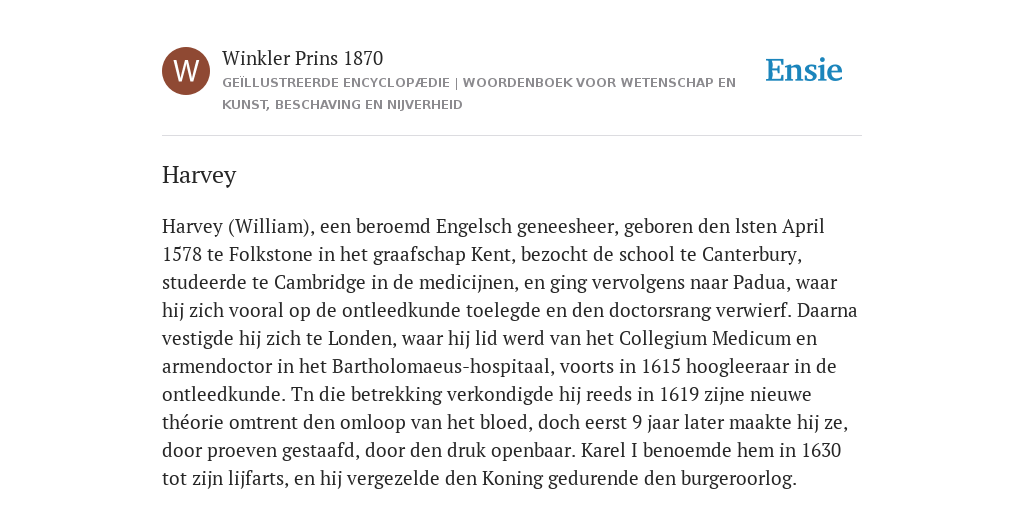 W

Winkler Prins 1870

GEÏLLUSTREERDE ENCYCLOPÆDIE | WOORDENBOEK VOOR WETENSCHAP EN KUNST, BESCHAVING EN NIJVERHEID

Ensie

Harvey

Harvey (William), een beroemd Engelsch geneesheer, geboren den lsten April 1578 te Folkstone in het graafschap Kent, bezocht de school te Canterbury, studeerde te Cambridge in de medicijnen, en ging vervolgens naar Padua, waar hij zich vooral op de ontleedkunde toelegde en den doctorsrang verwierf. Daarna vestigde hij zich te Londen, waar hij lid werd van het Collegium Medicum en armendoctor in het Bartholomaeus-hospitaal, voorts in 1615 hoogleeraar in de ontleedkunde. Tn die betrekking verkondigde hij reeds in 1619 zijne nieuwe théorie omtrent den omloop van het bloed, doch eerst 9 jaar later maakte hij ze, door proeven gestaafd, door den druk openbaar. Karel I benoemde hem in 1630 tot zijn lijfarts, en hij vergezelde den Koning gedurende den burgeroorlog.